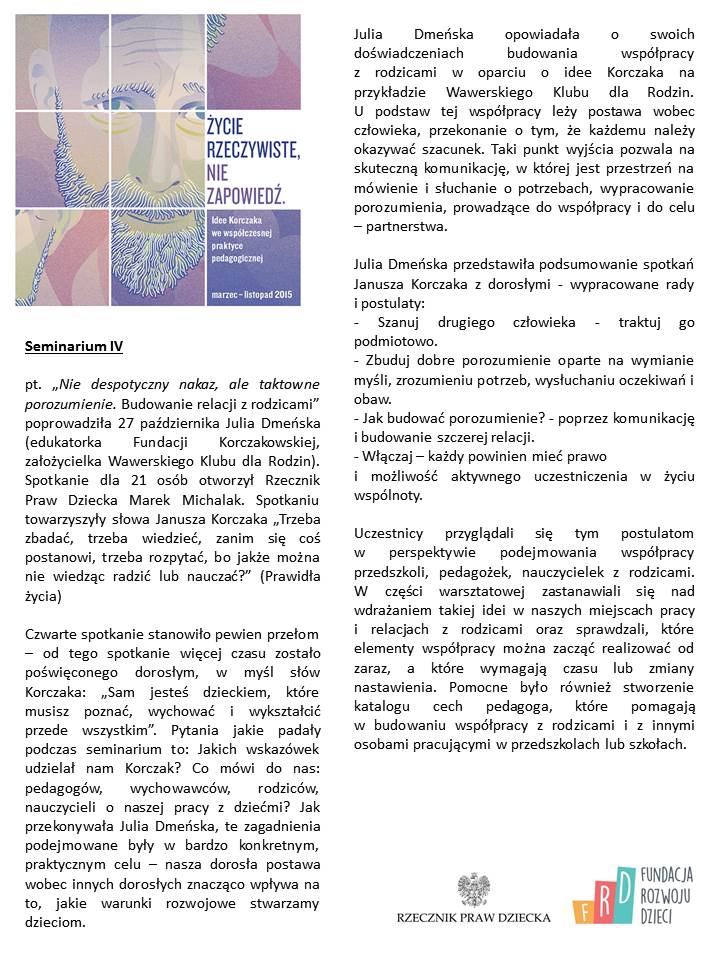 ŻYCIE RZECZYWISTE, NIE ZAPOWIEDŹ.

Idee Korczaka we współczesnej praktyce pedagogicznej

marzec – listopad 2015

Seminarium IV

pt. „Nie despotyczny nakaz, ale taktowne porozumienie. Budowanie relacji z rodzicami" poprowadziła 27 października Julia Dmeńska (edukatorka Fundacji Korczakowskiej, założycielka Wawerskiego Klubu dla Rodzin). Spotkanie dla 21 osób otworzył Rzecznik Praw Dziecka Marek Michalak. Spotkaniu towarzyszyły słowa Janusza Korczaka „Trzeba zbadać, trzeba wiedzieć, zanim się coś postanowi, trzeba rozpytać, bo jakże można nie wiedząc radzić lub nauczać?" (Prawidła życia)

Czwarte spotkanie stanowiło pewien przełom – od tego spotkanie więcej czasu zostało poświęconego dorosłym, w myśl słów Korczaka: „Sam jesteś dzieckiem, które musisz poznać, wychować i wykształcić przede wszystkim". Pytania jakie padały podczas seminarium to: Jakich wskazówek udzielał nam Korczak? Co mówi do nas: pedagogów, wychowawców, rodziców, nauczycieli o naszej pracy z dziećmi? Jak przekonywała Julia Dmeńska, te zagadnienia podejmowane były w bardzo konkretnym, praktycznym celu – nasza dorosła postawa wobec innych dorosłych znacząco wpływa na to, jakie warunki rozwojowe stwarzamy dzieciom.

Julia Dmeńska opowiadała o swoich doświadczeniach budowania współpracy z rodzicami w oparciu o idee Korczaka na przykładzie Wawerskiego Klubu dla Rodzin. U podstaw tej współpracy leży postawa wobec człowieka, przekonanie o tym, że każdemu należy okazywać szacunek. Taki punkt wyjścia pozwala na skuteczną komunikację, w której jest przestrzeń na mówienie i słuchanie o potrzebach, wypracowanie porozumienia, prowadzące do współpracy i do celu – partnerstwa.

Julia Dmeńska przedstawiła podsumowanie spotkań Janusza Korczaka z dorosłymi - wypracowane rady i postulaty:
- Szanuj drugiego człowieka - traktuj go podmiotowo.
- Zbuduj dobre porozumienie oparte na wymianie myśli, zrozumieniu potrzeb, wysłuchaniu oczekiwań i obaw.
- Jak budować porozumienie? - poprzez komunikację i budowanie szczerej relacji.
- Włączaj – każdy powinien mieć prawo i możliwość aktywnego uczestniczenia w życiu wspólnoty.

Uczestnicy przyglądali się tym postulatom w perspektywie podejmowania współpracy przedszkoli, pedagożek, nauczycielek z rodzicami. W części warsztatowej zastanawiali się nad wdrażaniem takiej idei w naszych miejscach pracy i relacjach z rodzicami oraz sprawdzali, które elementy współpracy można zacząć realizować od zaraz, a które wymagają czasu lub zmiany nastawienia. Pomocne było również stworzenie katalogu cech pedagoga, które pomagają w budowaniu współpracy z rodzicami i z innymi osobami pracującymi w przedszkolach lub szkołach.

RZECZNIK PRAW DZIECKA

FRD FUNDACJA ROZWOJU DZIECI